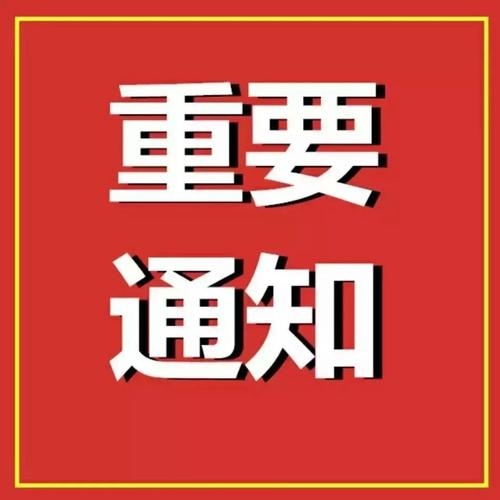 重要
通知